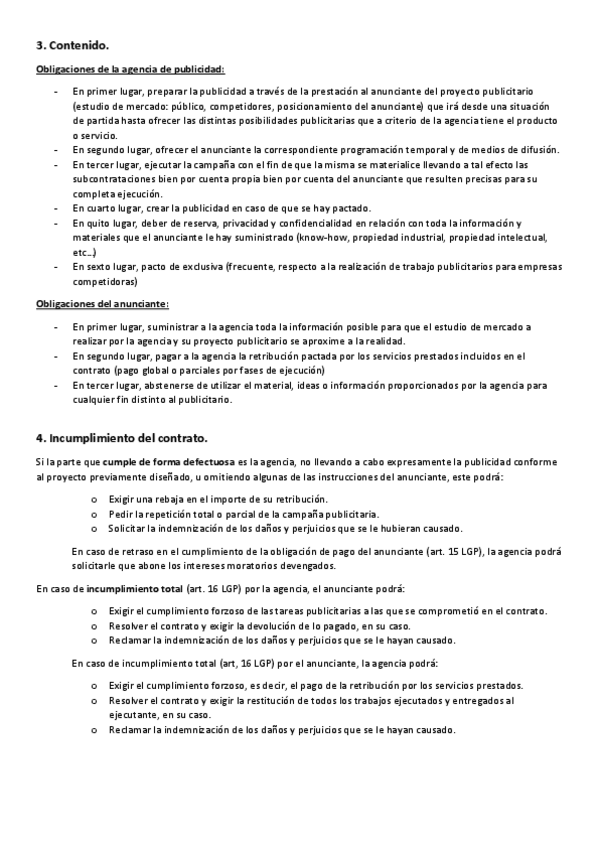 3. Contenido.

Obligaciones de la agencia de publicidad:

- En primer lugar, preparar la publicidad a través de la prestación al anunciante del proyecto publicitario (estudio de mercado: público, competidores, posicionamiento del anunciante) que irá desde una situación de partida hasta ofrecer las distintas posibilidades publicitarias que a criterio de la agencia tiene el producto o servicio.
- En segundo lugar, ofrecer el anunciante la correspondiente programación temporal y de medios de difusión.
- En tercer lugar, ejecutar la campaña con el fin de que la misma se materialice llevando a tal efecto las subcontrataciones bien por cuenta propia bien por cuenta del anunciante que resulten precisas para su completa ejecución.
- En cuarto lugar, crear la publicidad en caso de que se hay pactado.
- En quito lugar, deber de reserva, privacidad y confidencialidad en relación con toda la información y materiales que el anunciante le hay suministrado (know-how, propiedad industrial, propiedad intelectual, etc…)
- En sexto lugar, pacto de exclusiva (frecuente, respecto a la realización de trabajo publicitarios para empresas competidoras)

Obligaciones del anunciante:

- En primer lugar, suministrar a la agencia toda la información posible para que el estudio de mercado a realizar por la agencia y su proyecto publicitario se aproxime a la realidad.
- En segundo lugar, pagar a la agencia la retribución pactada por los servicios prestados incluidos en el contrato (pago global o parciales por fases de ejecución)
- En tercer lugar, abstenerse de utilizar el material, ideas o información proporcionados por la agencia para cualquier fin distinto al publicitario.

4. Incumplimiento del contrato.

Si la parte que cumple de forma defectuosa es la agencia, no llevando a cabo expresamente la publicidad conforme al proyecto previamente diseñado, u omitiendo algunas de las instrucciones del anunciante, este podrá:

o Exigir una rebaja en el importe de su retribución.
o Pedir la repetición total o parcial de la campaña publicitaria.
o Solicitar la indemnización de los daños y perjuicios que se le hubieran causado.

En caso de retraso en el cumplimiento de la obligación de pago del anunciante (art. 15 LGP), la agencia podrá solicitarle que abone los intereses moratorios devengados.

En caso de incumplimiento total (art. 16 LGP) por la agencia, el anunciante podrá:

o Exigir el cumplimiento forzoso de las tareas publicitarias a las que se comprometió en el contrato.
o Resolver el contrato y exigir la devolución de lo pagado, en su caso.
o Reclamar la indemnización de los daños y perjuicios que se le hayan causado.

En caso de incumplimiento total (art, 16 LGP) por el anunciante, la agencia podrá:

o Exigir el cumplimiento forzoso, es decir, el pago de la retribución por los servicios prestados.
o Resolver el contrato y exigir la restitución de todos los trabajos ejecutados y entregados al ejecutante, en su caso.
o Reclamar la indemnización de los daños y perjuicios que se le hayan causado.